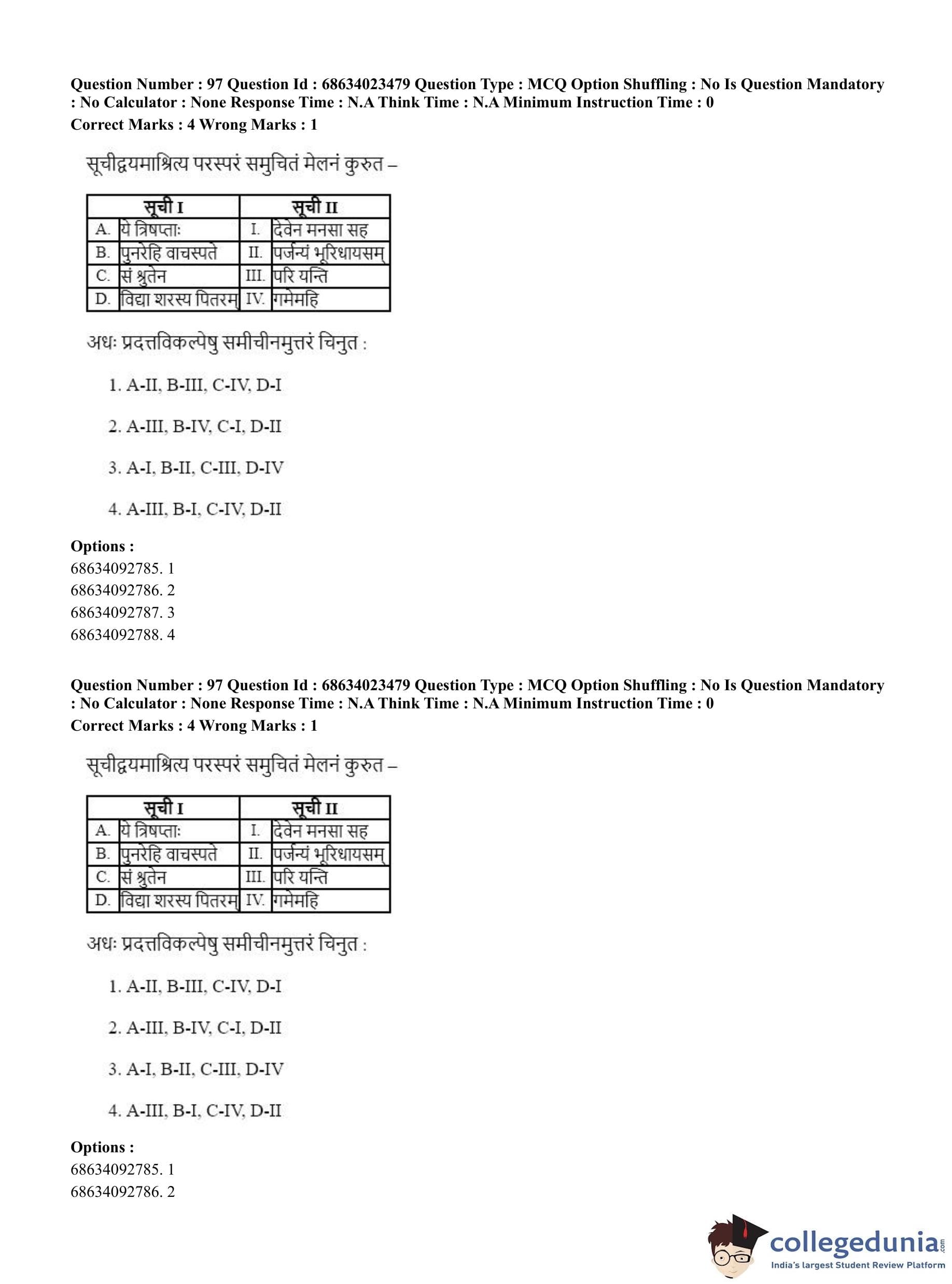 Question Number : 97 Question Id : 68634023479 Question Type : MCQ Option Shuffling : No Is Question Mandatory : No Calculator : None Response Time : N.A Think Time : N.A Minimum Instruction Time : 0
Correct Marks : 4 Wrong Marks : 1

सूचीद्वयमाश्रित्य परस्परं समुचितं मेलनं कुरुत –

| सूची I | | सूची II | |
|---|---|---|---|
| A. | ये त्रिषप्ताः | I. | देवेन मनसा सह |
| B. | पुनरेहि वाचस्पते | II. | पर्जन्यं भूरिधायसम् |
| C. | सं श्रुतेन | III. | परि यन्ति |
| D. | विद्मा शरस्य पितरम् | IV. | गमेमहि |

अधः प्रदत्तविकल्पेषु समीचीनमुत्तरं चिनुत :

1. A-II, B-III, C-IV, D-I

2. A-III, B-IV, C-I, D-II

3. A-I, B-II, C-III, D-IV

4. A-III, B-I, C-IV, D-II

Options :
68634092785. 1
68634092786. 2
68634092787. 3
68634092788. 4

Question Number : 97 Question Id : 68634023479 Question Type : MCQ Option Shuffling : No Is Question Mandatory : No Calculator : None Response Time : N.A Think Time : N.A Minimum Instruction Time : 0
Correct Marks : 4 Wrong Marks : 1

सूचीद्वयमाश्रित्य परस्परं समुचितं मेलनं कुरुत –

| सूची I | | सूची II | |
|---|---|---|---|
| A. | ये त्रिषप्ताः | I. | देवेन मनसा सह |
| B. | पुनरेहि वाचस्पते | II. | पर्जन्यं भूरिधायसम् |
| C. | सं श्रुतेन | III. | परि यन्ति |
| D. | विद्मा शरस्य पितरम् | IV. | गमेमहि |

अधः प्रदत्तविकल्पेषु समीचीनमुत्तरं चिनुत :

1. A-II, B-III, C-IV, D-I

2. A-III, B-IV, C-I, D-II

3. A-I, B-II, C-III, D-IV

4. A-III, B-I, C-IV, D-II

Options :
68634092785. 1
68634092786. 2

collegedunia.com
India's largest Student Review Platform